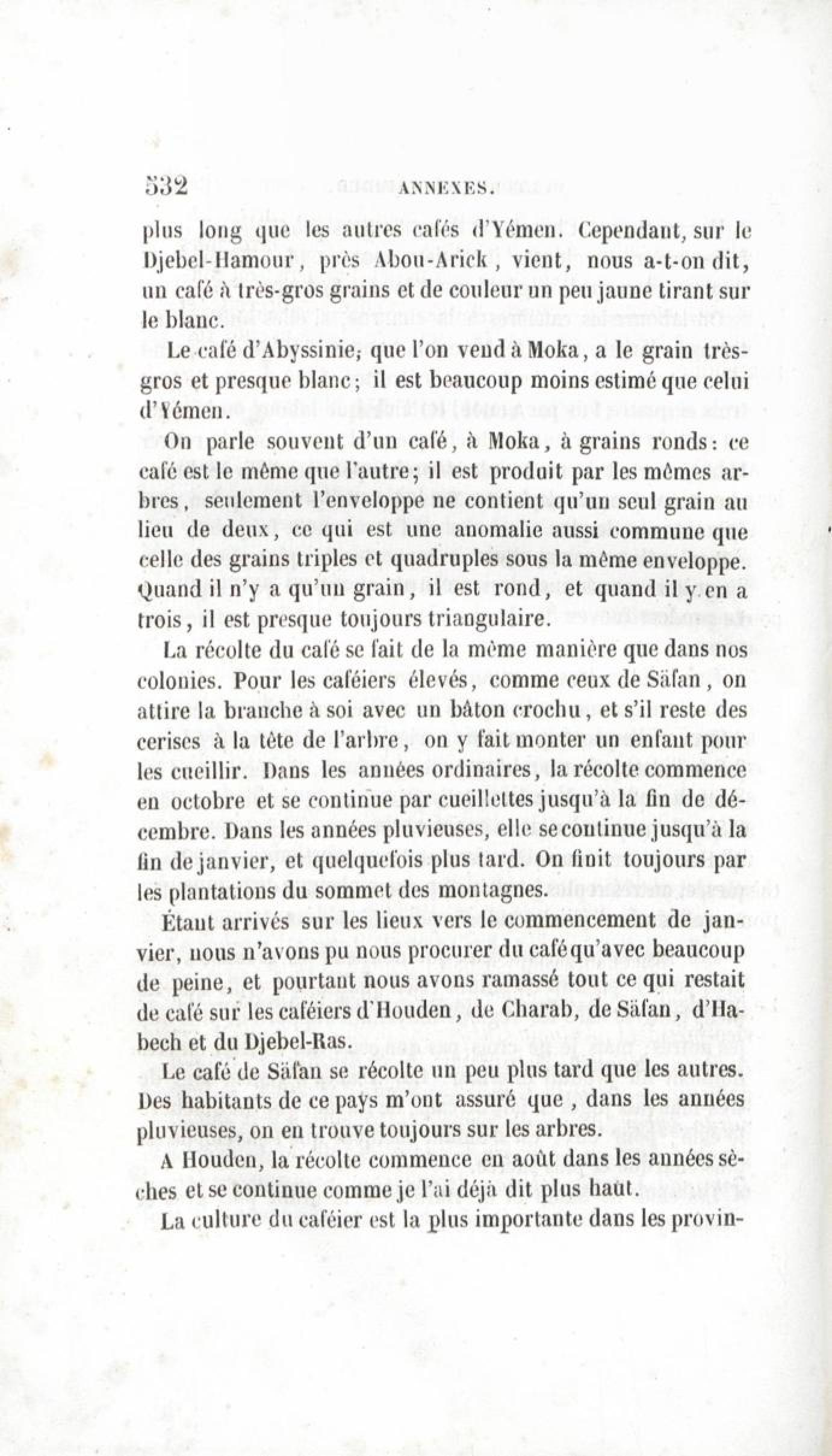 532 ANNEXES.

plus long que les autres cafés d'Yémen. Cependant, sur le Djebel-Hamour, près Abou-Arick, vient, nous a-t-on dit, un café à très-gros grains et de couleur un peu jaune tirant sur le blanc.

Le café d'Abyssinie, que l'on vend à Moka, a le grain très-gros et presque blanc; il est beaucoup moins estimé que celui d'Yémen.

On parle souvent d'un café, à Moka, à grains ronds: ce café est le même que l'autre; il est produit par les mêmes arbres, seulement l'enveloppe ne contient qu'un seul grain au lieu de deux, ce qui est une anomalie aussi commune que celle des grains triples et quadruples sous la même enveloppe. Quand il n'y a qu'un grain, il est rond, et quand il y en a trois, il est presque toujours triangulaire.

La récolte du café se fait de la même manière que dans nos colonies. Pour les caféiers élevés, comme ceux de Säfan, on attire la branche à soi avec un bâton crochu, et s'il reste des cerises à la tête de l'arbre, on y fait monter un enfant pour les cueillir. Dans les années ordinaires, la récolte commence en octobre et se continue par cueillettes jusqu'à la fin de décembre. Dans les années pluvieuses, elle se continue jusqu'à la fin de janvier, et quelquefois plus tard. On finit toujours par les plantations du sommet des montagnes.

Étant arrivés sur les lieux vers le commencement de janvier, nous n'avons pu nous procurer du café qu'avec beaucoup de peine, et pourtant nous avons ramassé tout ce qui restait de café sur les caféiers d'Houden, de Charab, de Säfan, d'Habech et du Djebel-Ras.

Le café de Säfan se récolte un peu plus tard que les autres. Des habitants de ce pays m'ont assuré que, dans les années pluvieuses, on en trouve toujours sur les arbres.

A Houden, la récolte commence en août dans les années sèches et se continue comme je l'ai déjà dit plus haut.

La culture du caféier est la plus importante dans les provin-